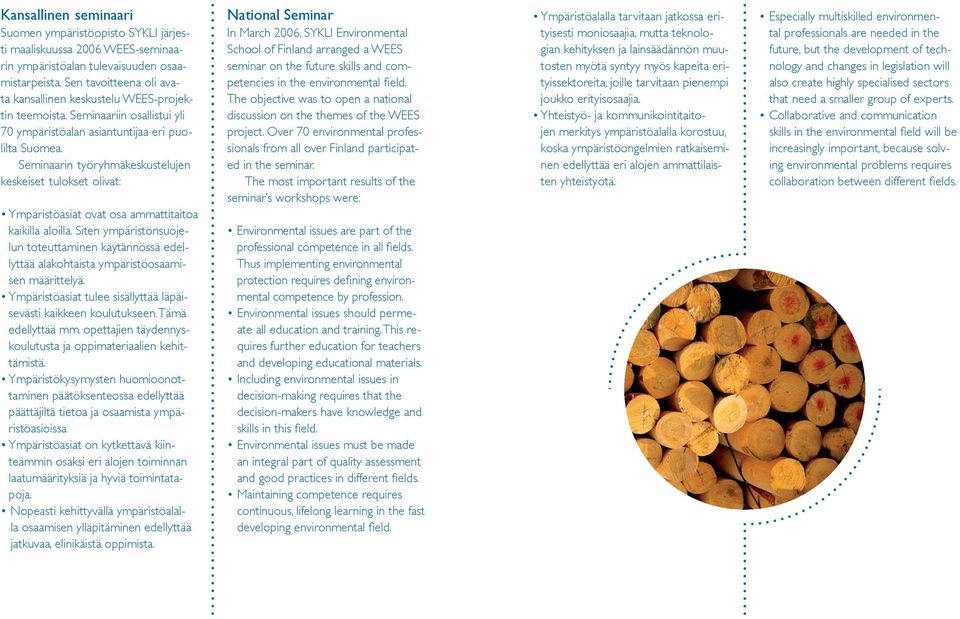 Kansallinen seminaari

Suomen ympäristöopisto SYKLI järjesti maaliskuussa 2006 WEES-seminaarin ympäristöalan tulevaisuuden osaamistarpeista. Sen tavoitteena oli avata kansallinen keskustelu WEES-projektin teemoista. Seminaariin osallistui yli 70 ympäristöalan asiantuntijaa eri puolilta Suomea.

Seminaarin työryhmäkeskustelujen keskeiset tulokset olivat:

• Ympäristöasiat ovat osa ammattitaitoa kaikilla aloilla. Siten ympäristönsuojelun toteuttaminen käytännössä edellyttää alakohtaista ympäristöosaamisen määrittelyä.
• Ympäristöasiat tulee sisällyttää läpäisevästi kaikkeen koulutukseen. Tämä edellyttää mm. opettajien täydennyskoulutusta ja oppimateriaalien kehittämistä.
• Ympäristökysymysten huomioonottaminen päätöksenteossa edellyttää päättäjiltä tietoa ja osaamista ympäristöasioissa
• Ympäristöasiat on kytkettävä kiinteämmin osaksi eri alojen toiminnan laatumäärityksiä ja hyviä toimintatapoja.
• Nopeasti kehittyvällä ympäristöalalla osaamisen ylläpitäminen edellyttää jatkuvaa, elinikäistä oppimista.

National Seminar

In March 2006, SYKLI Environmental School of Finland arranged a WEES seminar on the future skills and competencies in the environmental field. The objective was to open a national discussion on the themes of the WEES project. Over 70 environmental professionals from all over Finland participated in the seminar.

The most important results of the seminar's workshops were:

• Environmental issues are part of the professional competence in all fields. Thus implementing environmental protection requires defining environmental competence by profession.
• Environmental issues should permeate all education and training. This requires further education for teachers and developing educational materials.
• Including environmental issues in decision-making requires that the decision-makers have knowledge and skills in this field.
• Environmental issues must be made an integral part of quality assessment and good practices in different fields.
• Maintaining competence requires continuous, lifelong learning in the fast developing environmental field.

• Ympäristöalalla tarvitaan jatkossa erityisesti moniosaajia, mutta teknologian kehityksen ja lainsäädännön muutosten myötä syntyy myös kapeita erityissektoreita, joille tarvitaan pienempi joukko erityisosaajia.
• Yhteistyö- ja kommunikointitaitojen merkitys ympäristöalalla korostuu, koska ympäristöongelmien ratkaiseminen edellyttää eri alojen ammattilaisten yhteistyötä.

• Especially multiskilled environmental professionals are needed in the future, but the development of technology and changes in legislation will also create highly specialised sectors that need a smaller group of experts.
• Collaborative and communication skills in the environmental field will be increasingly important, because solving environmental problems requires collaboration between different fields.